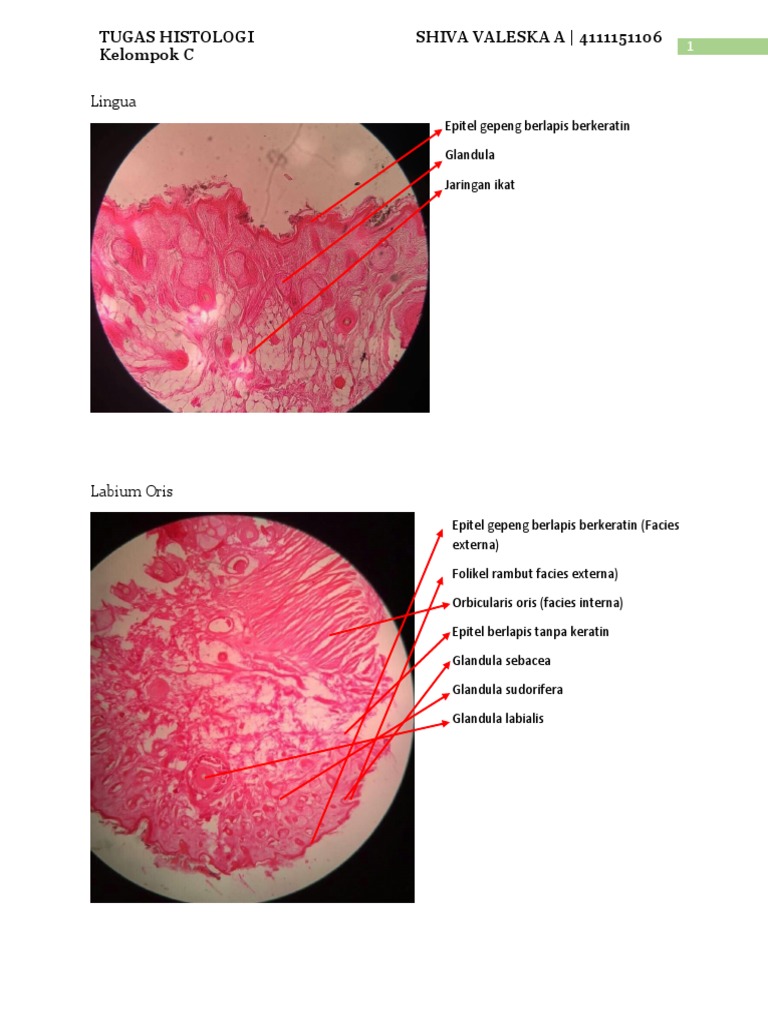 TUGAS HISTOLOGI
Kelompok C

SHIVA VALESKA A | 4111151106

1

Lingua

Epitel gepeng berlapis berkeratin

Glandula

Jaringan ikat

Labium Oris

Epitel gepeng berlapis berkeratin (Facies externa)

Folikel rambut facies externa)

Orbicularis oris (facies interna)

Epitel berlapis tanpa keratin

Glandula sebacea

Glandula sudorifera

Glandula labialis